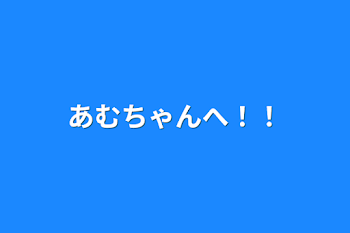 あむちゃんへ！！